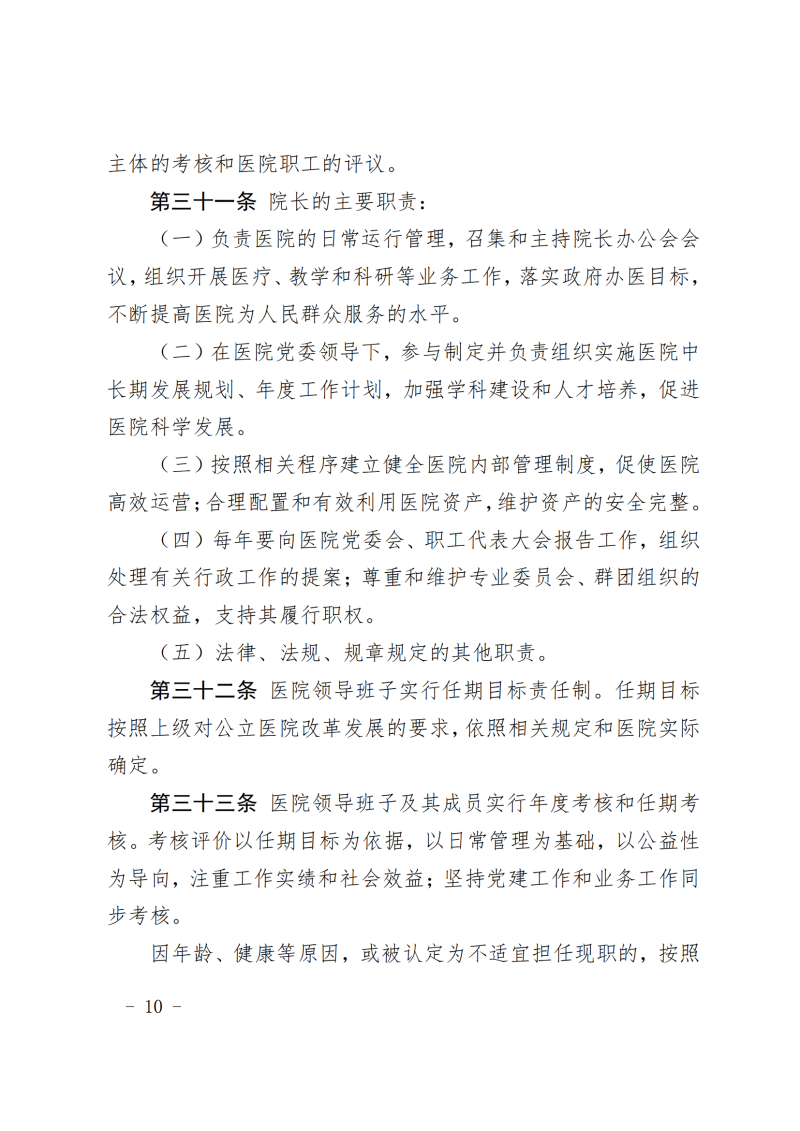 主体的考核和医院职工的评议。

第三十一条 院长的主要职责：

（一）负责医院的日常运行管理，召集和主持院长办公会会议，组织开展医疗、教学和科研等业务工作，落实政府办医目标，不断提高医院为人民群众服务的水平。

（二）在医院党委领导下，参与制定并负责组织实施医院中长期发展规划、年度工作计划，加强学科建设和人才培养，促进医院科学发展。

（三）按照相关程序建立健全医院内部管理制度，促使医院高效运营；合理配置和有效利用医院资产，维护资产的安全完整。

（四）每年要向医院党委会、职工代表大会报告工作，组织处理有关行政工作的提案；尊重和维护专业委员会、群团组织的合法权益，支持其履行职权。

（五）法律、法规、规章规定的其他职责。

第三十二条 医院领导班子实行任期目标责任制。任期目标按照上级对公立医院改革发展的要求，依照相关规定和医院实际确定。

第三十三条 医院领导班子及其成员实行年度考核和任期考核。考核评价以任期目标为依据，以日常管理为基础，以公益性为导向，注重工作实绩和社会效益；坚持党建工作和业务工作同步考核。

因年龄、健康等原因，或被认定为不适宜担任现职的，按照

－ 10 －